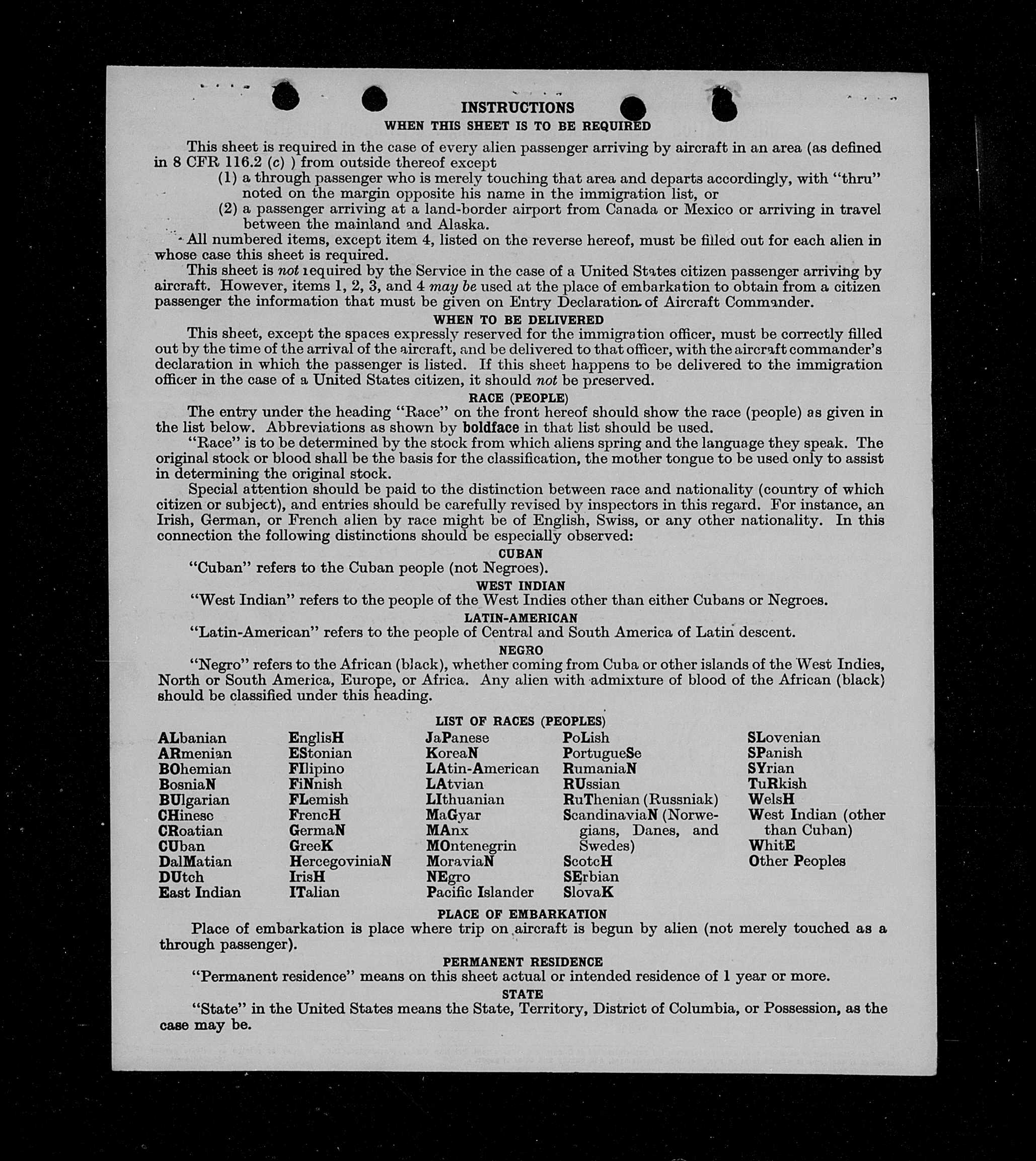 INSTRUCTIONS
WHEN THIS SHEET IS TO BE REQUIRED

This sheet is required in the case of every alien passenger arriving by aircraft in an area (as defined in 8 CFR 116.2 (c) ) from outside thereof except
(1) a through passenger who is merely touching that area and departs accordingly, with "thru" noted on the margin opposite his name in the immigration list, or
(2) a passenger arriving at a land-border airport from Canada or Mexico or arriving in travel between the mainland and Alaska.

All numbered items, except item 4, listed on the reverse hereof, must be filled out for each alien in whose case this sheet is required.

This sheet is not required by the Service in the case of a United States citizen passenger arriving by aircraft. However, items 1, 2, 3, and 4 may be used at the place of embarkation to obtain from a citizen passenger the information that must be given on Entry Declaration of Aircraft Commander.

WHEN TO BE DELIVERED

This sheet, except the spaces expressly reserved for the immigration officer, must be correctly filled out by the time of the arrival of the aircraft, and be delivered to that officer, with the aircraft commander's declaration in which the passenger is listed. If this sheet happens to be delivered to the immigration officer in the case of a United States citizen, it should not be preserved.

RACE (PEOPLE)

The entry under the heading "Race" on the front hereof should show the race (people) as given in the list below. Abbreviations as shown by boldface in that list should be used.

"Race" is to be determined by the stock from which aliens spring and the language they speak. The original stock or blood shall be the basis for the classification, the mother tongue to be used only to assist in determining the original stock.

Special attention should be paid to the distinction between race and nationality (country of which citizen or subject), and entries should be carefully revised by inspectors in this regard. For instance, an Irish, German, or French alien by race might be of English, Swiss, or any other nationality. In this connection the following distinctions should be especially observed:

CUBAN
"Cuban" refers to the Cuban people (not Negroes).

WEST INDIAN
"West Indian" refers to the people of the West Indies other than either Cubans or Negroes.

LATIN-AMERICAN
"Latin-American" refers to the people of Central and South America of Latin descent.

NEGRO
"Negro" refers to the African (black), whether coming from Cuba or other islands of the West Indies, North or South America, Europe, or Africa. Any alien with admixture of blood of the African (black) should be classified under this heading.

LIST OF RACES (PEOPLES)

ALbanian
ARmenian
BOhemian
BosniaN
BUlgarian
CHinese
CRoatian
CUban
DalMatian
DUtch
East Indian

EnglisH
EStonian
FIlipino
FiNnish
FLemish
FrencH
GermaN
GreeK
HercegoviniaN
IrisH
ITalian

JaPanese
KoreaN
LAtin-American
LAtvian
LIthuanian
MaGyar
MAnx
MOntenegrin
MoraviaN
NEgro
Pacific Islander

PoLish
PortugueSe
RumaniaN
RUssian
RuThenian (Russniak)
ScandinaviaN (Norwegians, Danes, and Swedes)
ScotcH
SErbian
SlovaK

SLovenian
SPanish
SYrian
TuRkish
WelsH
West Indian (other than Cuban)
WhitE
Other Peoples

PLACE OF EMBARKATION
Place of embarkation is place where trip on aircraft is begun by alien (not merely touched as a through passenger).

PERMANENT RESIDENCE
"Permanent residence" means on this sheet actual or intended residence of 1 year or more.

STATE
"State" in the United States means the State, Territory, District of Columbia, or Possession, as the case may be.